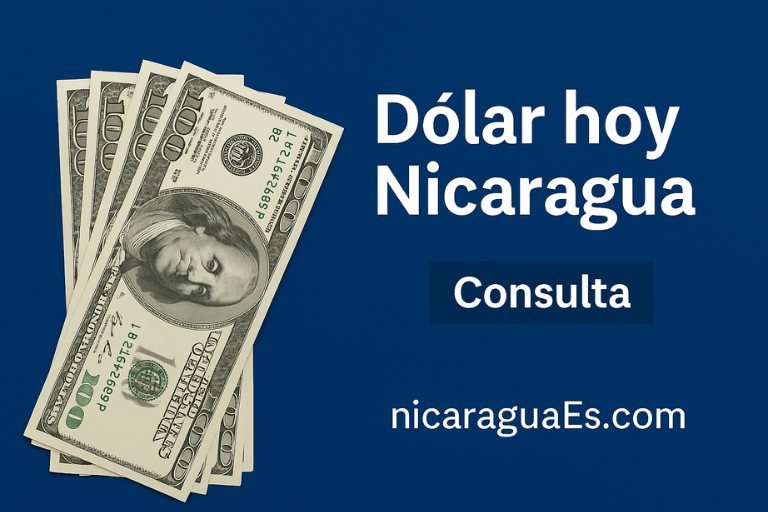 Dólar hoy Nicaragua

Consulta

nicaraguaEs.com